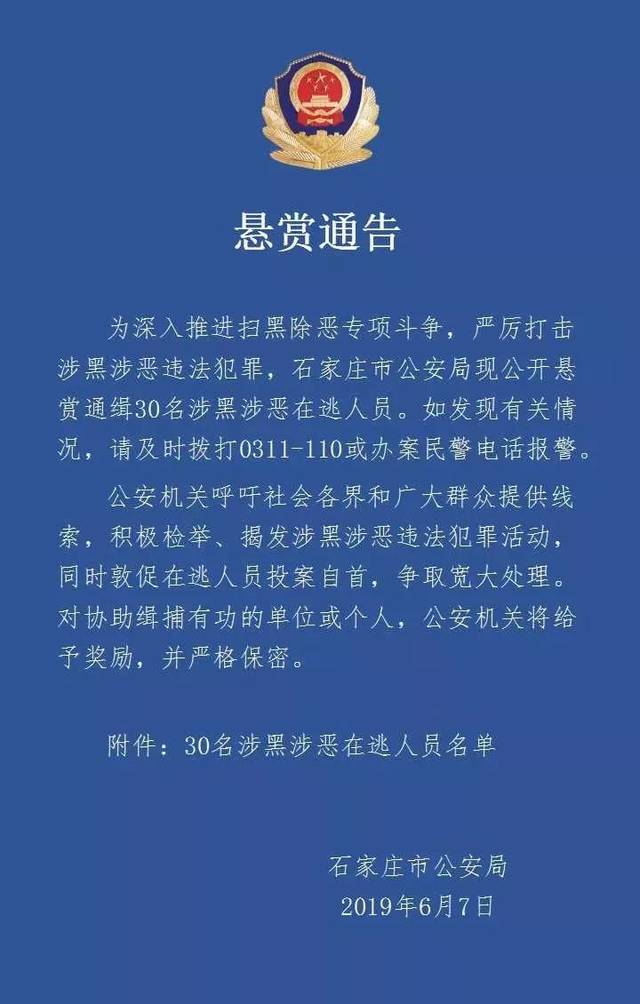 悬赏通告

为深入推进扫黑除恶专项斗争，严厉打击涉黑涉恶违法犯罪，石家庄市公安局现公开悬赏通缉30名涉黑涉恶在逃人员。如发现有关情况，请及时拨打0311-110或办案民警电话报警。

公安机关呼吁社会各界和广大群众提供线索，积极检举、揭发涉黑涉恶违法犯罪活动，同时敦促在逃人员投案自首，争取宽大处理。对协助缉捕有功的单位或个人，公安机关将给予奖励，并严格保密。

附件：30名涉黑涉恶在逃人员名单

石家庄市公安局
2019年6月7日